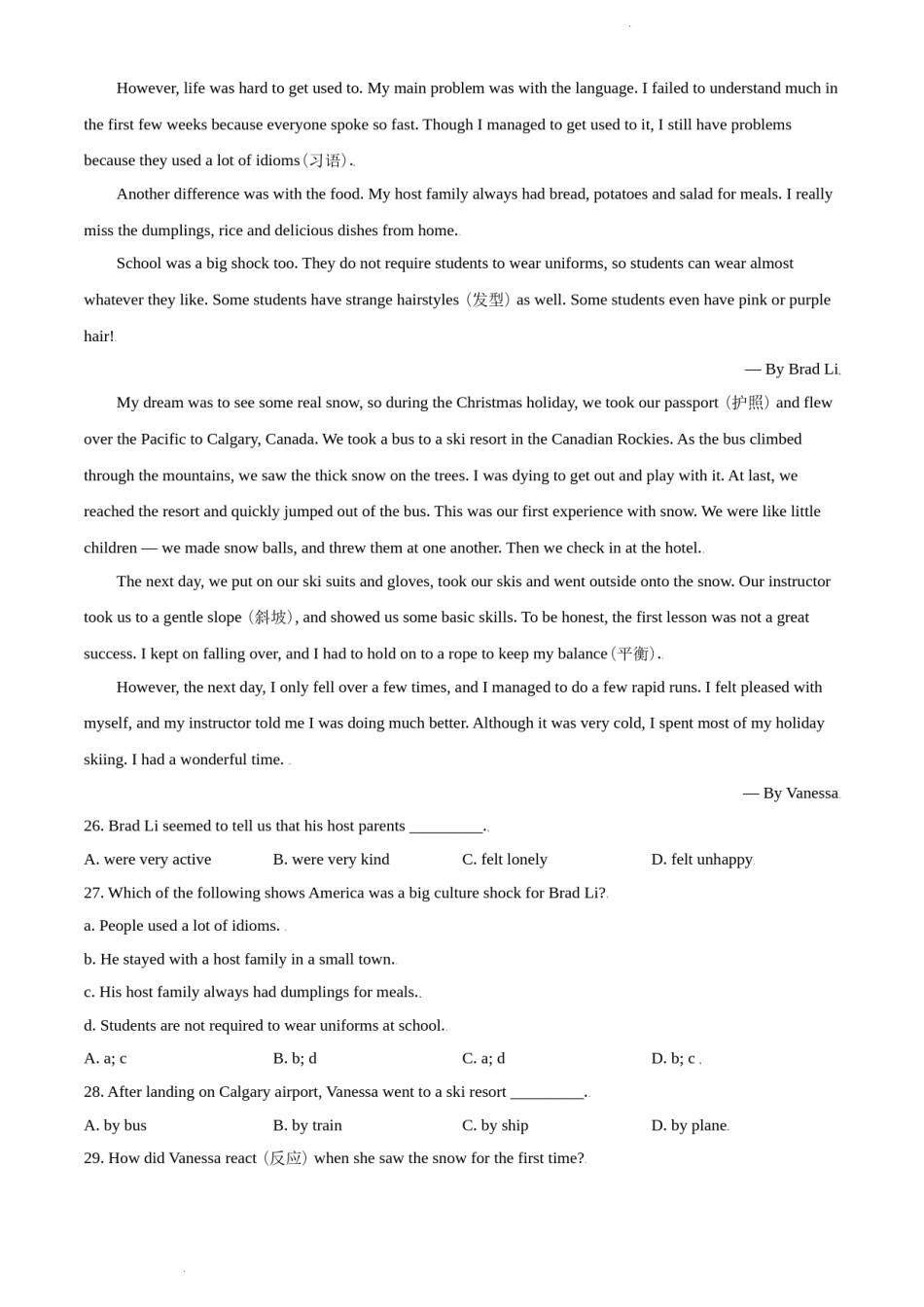 However, life was hard to get used to. My main problem was with the language. I failed to understand much in the first few weeks because everyone spoke so fast. Though I managed to get used to it, I still have problems because they used a lot of idioms（习语）.

Another difference was with the food. My host family always had bread, potatoes and salad for meals. I really miss the dumplings, rice and delicious dishes from home.

School was a big shock too. They do not require students to wear uniforms, so students can wear almost whatever they like. Some students have strange hairstyles（发型）as well. Some students even have pink or purple hair!

— By Brad Li

My dream was to see some real snow, so during the Christmas holiday, we took our passport（护照）and flew over the Pacific to Calgary, Canada. We took a bus to a ski resort in the Canadian Rockies. As the bus climbed through the mountains, we saw the thick snow on the trees. I was dying to get out and play with it. At last, we reached the resort and quickly jumped out of the bus. This was our first experience with snow. We were like little children — we made snow balls, and threw them at one another. Then we check in at the hotel.

The next day, we put on our ski suits and gloves, took our skis and went outside onto the snow. Our instructor took us to a gentle slope（斜坡）, and showed us some basic skills. To be honest, the first lesson was not a great success. I kept on falling over, and I had to hold on to a rope to keep my balance（平衡）.

However, the next day, I only fell over a few times, and I managed to do a few rapid runs. I felt pleased with myself, and my instructor told me I was doing much better. Although it was very cold, I spent most of my holiday skiing. I had a wonderful time.

— By Vanessa

26. Brad Li seemed to tell us that his host parents _________.

A. were very active B. were very kind C. felt lonely D. felt unhappy

27. Which of the following shows America was a big culture shock for Brad Li?

a. People used a lot of idioms.

b. He stayed with a host family in a small town.

c. His host family always had dumplings for meals.

d. Students are not required to wear uniforms at school.

A. a; c B. b; d C. a; d D. b; c

28. After landing on Calgary airport, Vanessa went to a ski resort _________.

A. by bus B. by train C. by ship D. by plane

29. How did Vanessa react（反应）when she saw the snow for the first time?